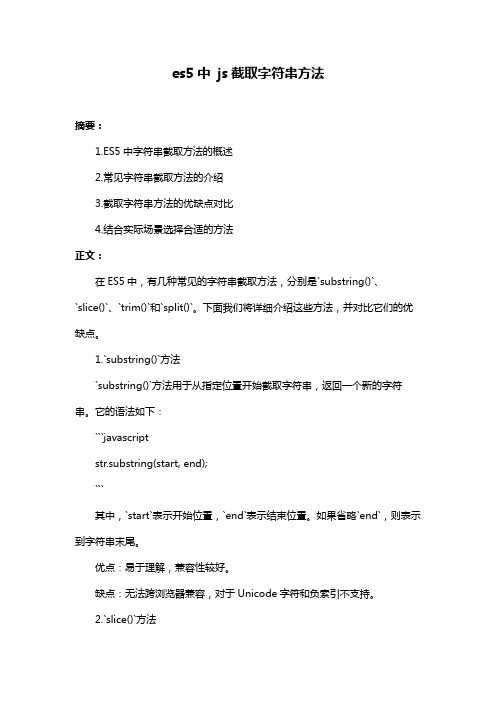 es5 中 js 截取字符串方法

摘要：

1.ES5 中字符串截取方法的概述

2.常见字符串截取方法的介绍

3.截取字符串方法的优缺点对比

4.结合实际场景选择合适的方法

正文：

在 ES5 中，有几种常见的字符串截取方法，分别是`substring()`、`slice()`、`trim()`和`split()`。下面我们将详细介绍这些方法，并对比它们的优缺点。

1.`substring()`方法

`substring()`方法用于从指定位置开始截取字符串，返回一个新的字符串。它的语法如下：

```javascript

str.substring(start, end);

```

其中，`start`表示开始位置，`end`表示结束位置。如果省略`end`，则表示到字符串末尾。

优点：易于理解，兼容性较好。

缺点：无法跨浏览器兼容，对于 Unicode 字符和负索引不支持。

2.`slice()`方法